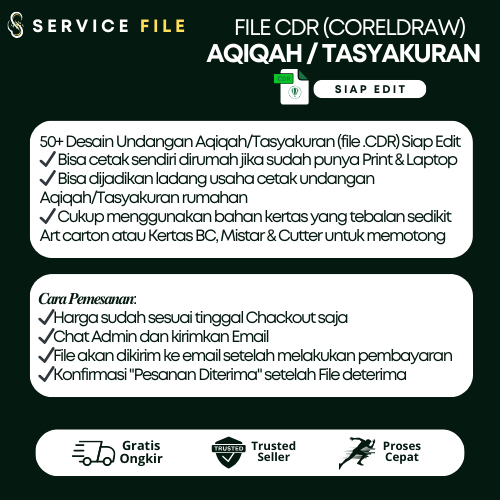 SERVICE FILE

FILE CDR (CORELDRAW)
AQIQAH / TASYAKURAN

CDR

SIAP EDIT

50+ Desain Undangan Aqiqah/Tasyakuran (file .CDR) Siap Edit
✓ Bisa cetak sendiri dirumah jika sudah punya Print & Laptop
✓ Bisa dijadikan ladang usaha cetak undangan Aqiqah/Tasyakuran rumahan
✓ Cukup menggunakan bahan kertas yang tebalan sedikit Art carton atau Kertas BC, Mistar & Cutter untuk memotong

Cara Pemesanan:
✓Harga sudah sesuai tinggal Chackout saja
✓Chat Admin dan kirimkan Email
✓File akan dikirim ke email setelah melakukan pembayaran
✓Konfirmasi "Pesanan Diterima" setelah File deterima

Gratis Ongkir

TRUSTED
Trusted Seller

Proses Cepat